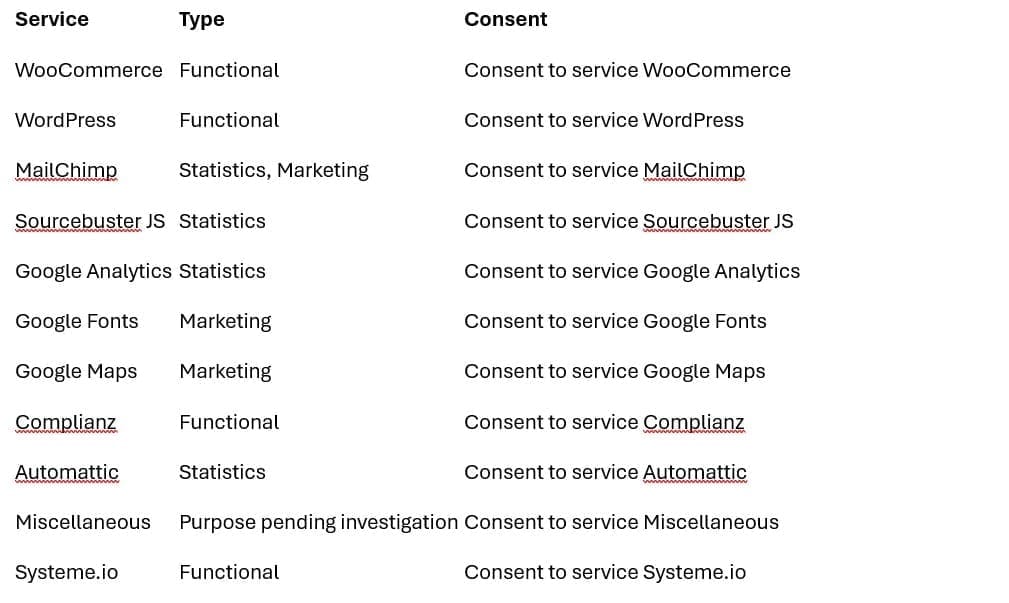 | Service | Type | Consent |
|---|---|---|
| WooCommerce | Functional | Consent to service WooCommerce |
| WordPress | Functional | Consent to service WordPress |
| MailChimp | Statistics, Marketing | Consent to service MailChimp |
| Sourcebuster JS | Statistics | Consent to service Sourcebuster JS |
| Google Analytics | Statistics | Consent to service Google Analytics |
| Google Fonts | Marketing | Consent to service Google Fonts |
| Google Maps | Marketing | Consent to service Google Maps |
| Complianz | Functional | Consent to service Complianz |
| Automattic | Statistics | Consent to service Automattic |
| Miscellaneous | Purpose pending investigation | Consent to service Miscellaneous |
| Systeme.io | Functional | Consent to service Systeme.io |